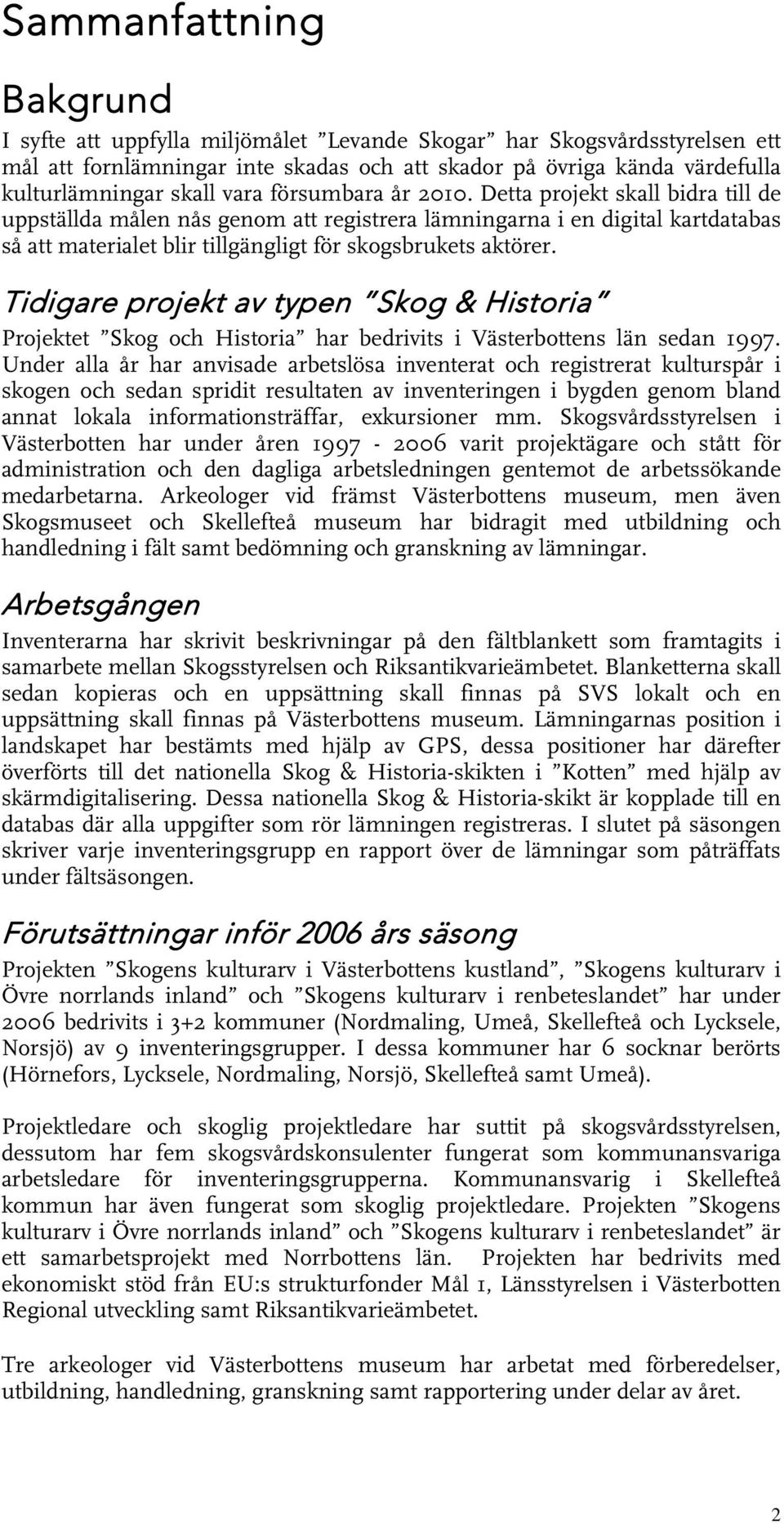 Sammanfattning

Bakgrund

I syfte att uppfylla miljömålet ”Levande Skogar” har Skogsvårdsstyrelsen ett mål att fornlämningar inte skadas och att skador på övriga kända värdefulla kulturlämningar skall vara försumbara år 2010. Detta projekt skall bidra till de uppställda målen nås genom att registrera lämningarna i en digital kartdatabas så att materialet blir tillgängligt för skogsbrukets aktörer.

Tidigare projekt av typen ”Skog & Historia”

Projektet ”Skog och Historia” har bedrivits i Västerbottens län sedan 1997. Under alla år har anvisade arbetslösa inventerat och registrerat kulturspår i skogen och sedan spridit resultaten av inventeringen i bygden genom bland annat lokala informationsträffar, exkursioner mm. Skogsvårdsstyrelsen i Västerbotten har under åren 1997 - 2006 varit projektägare och stått för administration och den dagliga arbetsledningen gentemot de arbetssökande medarbetarna. Arkeologer vid främst Västerbottens museum, men även Skogsmuseet och Skellefteå museum har bidragit med utbildning och handledning i fält samt bedömning och granskning av lämningar.

Arbetsgången

Inventerarna har skrivit beskrivningar på den fältblankett som framtagits i samarbete mellan Skogsstyrelsen och Riksantikvarieämbetet. Blanketterna skall sedan kopieras och en uppsättning skall finnas på SVS lokalt och en uppsättning skall finnas på Västerbottens museum. Lämningarnas position i landskapet har bestämts med hjälp av GPS, dessa positioner har därefter överförts till det nationella Skog & Historia-skikten i ”Kotten” med hjälp av skärmdigitalisering. Dessa nationella Skog & Historia-skikt är kopplade till en databas där alla uppgifter som rör lämningen registreras. I slutet på säsongen skriver varje inventeringsgrupp en rapport över de lämningar som påträffats under fältsäsongen.

Förutsättningar inför 2006 års säsong

Projekten ”Skogens kulturarv i Västerbottens kustland”, ”Skogens kulturarv i Övre norrlands inland” och ”Skogens kulturarv i renbeteslandet” har under 2006 bedrivits i 3+2 kommuner (Nordmaling, Umeå, Skellefteå och Lycksele, Norsjö) av 9 inventeringsgrupper. I dessa kommuner har 6 socknar berörts (Hörnefors, Lycksele, Nordmaling, Norsjö, Skellefteå samt Umeå).

Projektledare och skoglig projektledare har suttit på skogsvårdsstyrelsen, dessutom har fem skogsvårdskonsulenter fungerat som kommunansvariga arbetsledare för inventeringsgrupperna. Kommunansvarig i Skellefteå kommun har även fungerat som skoglig projektledare. Projekten ”Skogens kulturarv i Övre norrlands inland” och ”Skogens kulturarv i renbeteslandet” är ett samarbetsprojekt med Norrbottens län. Projekten har bedrivits med ekonomiskt stöd från EU:s strukturfonder Mål 1, Länsstyrelsen i Västerbotten Regional utveckling samt Riksantikvarieämbetet.

Tre arkeologer vid Västerbottens museum har arbetat med förberedelser, utbildning, handledning, granskning samt rapportering under delar av året.

2